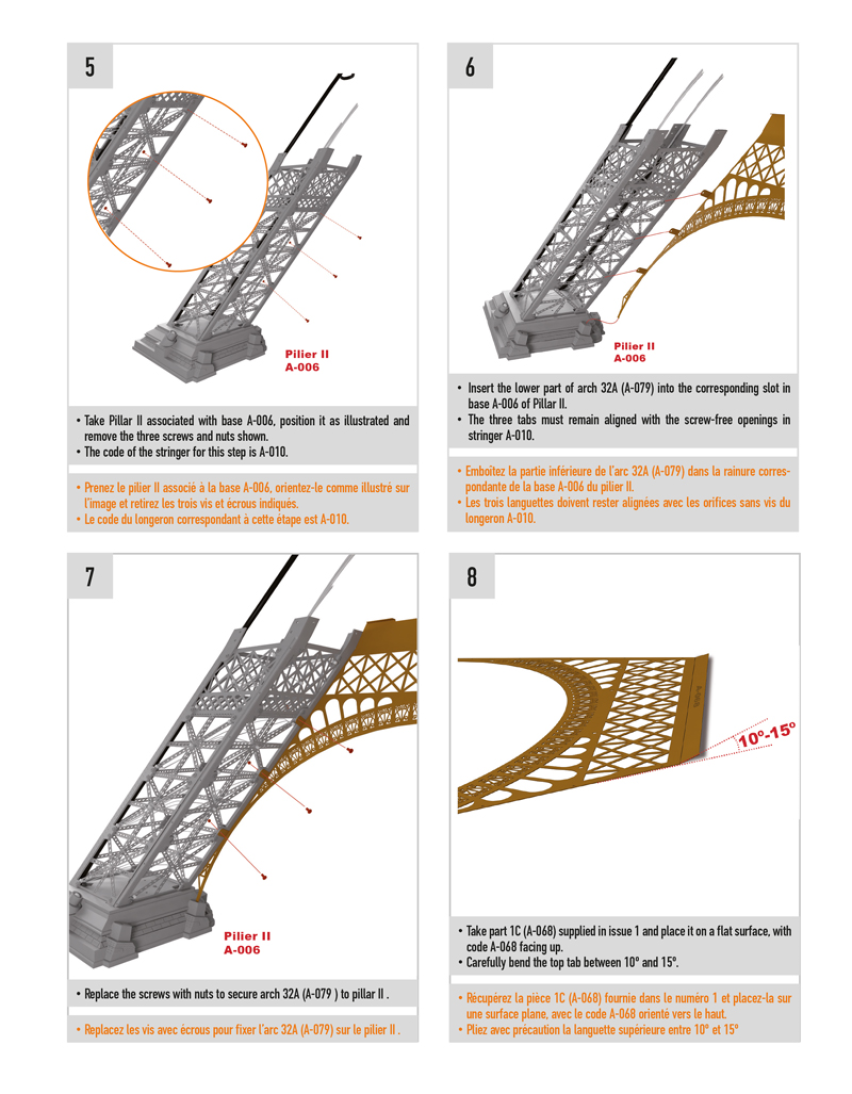 5

Pilier II
A-006

• Take Pillar II associated with base A-006, position it as illustrated and remove the three screws and nuts shown.
• The code of the stringer for this step is A-010.

• Prenez le pilier II associé à la base A-006, orientez-le comme illustré sur l'image et retirez les trois vis et écrous indiqués.
• Le code du longeron correspondant à cette étape est A-010.

6

Pilier II
A-006

• Insert the lower part of arch 32A (A-079) into the corresponding slot in base A-006 of Pillar II.
• The three tabs must remain aligned with the screw-free openings in stringer A-010.

• Emboîtez la partie inférieure de l'arc 32A (A-079) dans la rainure correspondante de la base A-006 du pilier II.
• Les trois languettes doivent rester alignées avec les orifices sans vis du longeron A-010.

7

Pilier II
A-006

• Replace the screws with nuts to secure arch 32A (A-079 ) to pillar II .

• Replacez les vis avec écrous pour fixer l'arc 32A (A-079) sur le pilier II .

8

10º-15º

• Take part 1C (A-068) supplied in issue 1 and place it on a flat surface, with code A-068 facing up.
• Carefully bend the top tab between 10º and 15º.

• Récupérez la pièce 1C (A-068) fournie dans le numéro 1 et placez-la sur une surface plane, avec le code A-068 orienté vers le haut.
• Pliez avec précaution la languette supérieure entre 10º et 15º